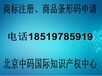 商标注册、商品条形码申请

电话18519785919

北京中码国际知识产权中心